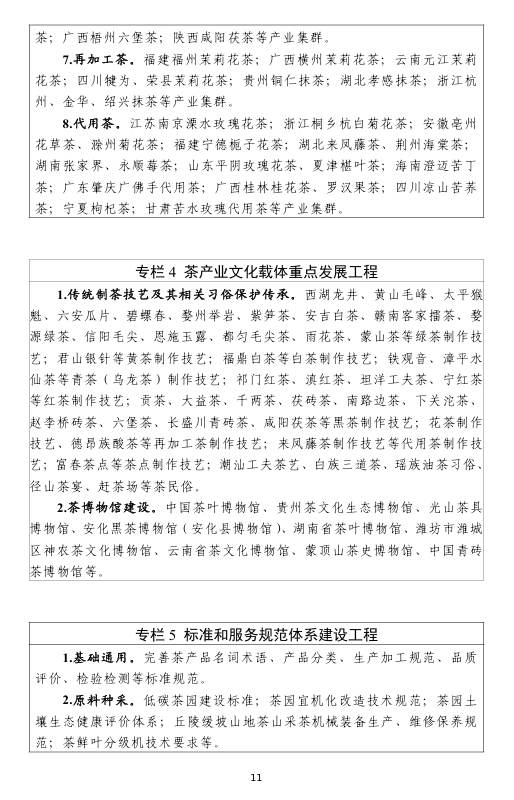 茶；广西梧州六堡茶；陕西咸阳茯茶等产业集群。

7.再加工茶。福建福州茉莉花茶；广西横州茉莉花茶；云南元江茉莉花茶；四川犍为、荣县茉莉花茶；贵州铜仁抹茶；湖北孝感抹茶；浙江杭州、金华、绍兴抹茶等产业集群。

8.代用茶。江苏南京溧水玫瑰花茶；浙江桐乡杭白菊花茶；安徽亳州花草茶、滁州菊花茶；福建宁德栀子花茶；湖北来凤藤茶、荆州海棠茶；湖南张家界、永顺莓茶；山东平阴玫瑰花茶、夏津椹叶茶；海南澄迈苦丁茶；广东肇庆广佛手代用茶；广西桂林桂花茶、罗汉果茶；四川凉山苦荞茶；宁夏枸杞茶；甘肃苦水玫瑰代用茶等产业集群。

专栏 4 茶产业文化载体重点发展工程

1.传统制茶技艺及其相关习俗保护传承。西湖龙井、黄山毛峰、太平猴魁、六安瓜片、碧螺春、婺州举岩、紫笋茶、安吉白茶、赣南客家擂茶、婺源绿茶、信阳毛尖、恩施玉露、都匀毛尖茶、雨花茶、蒙山茶等绿茶制作技艺；君山银针等黄茶制作技艺；福鼎白茶等白茶制作技艺；铁观音、漳平水仙茶等青茶（乌龙茶）制作技艺；祁门红茶、滇红茶、坦洋工夫茶、宁红茶等红茶制作技艺；贡茶、大益茶、千两茶、茯砖茶、南路边茶、下关沱茶、赵李桥砖茶、六堡茶、长盛川青砖茶、咸阳茯茶等黑茶制作技艺；花茶制作技艺、德昂族酸茶等再加工茶制作技艺；来凤藤茶制作技艺等代用茶制作技艺；富春茶点等茶点制作技艺；潮汕工夫茶艺、白族三道茶、瑶族油茶习俗、径山茶宴、赶茶场等茶民俗。

2.茶博物馆建设。中国茶叶博物馆、贵州茶文化生态博物馆、光山茶具博物馆、安化黑茶博物馆（安化县博物馆）、湖南省茶叶博物馆、潍坊市潍城区神农茶文化博物馆、云南省茶文化博物馆、蒙顶山茶史博物馆、中国青砖茶博物馆等。

专栏 5 标准和服务规范体系建设工程

1.基础通用。完善茶产品名词术语、产品分类、生产加工规范、品质评价、检验检测等标准规范。

2.原料种采。低碳茶园建设标准；茶园宜机化改造技术规范；茶园土壤生态健康评价体系；丘陵缓坡山地茶山采茶机械装备生产、维修保养规范；茶鲜叶分级机技术要求等。

11